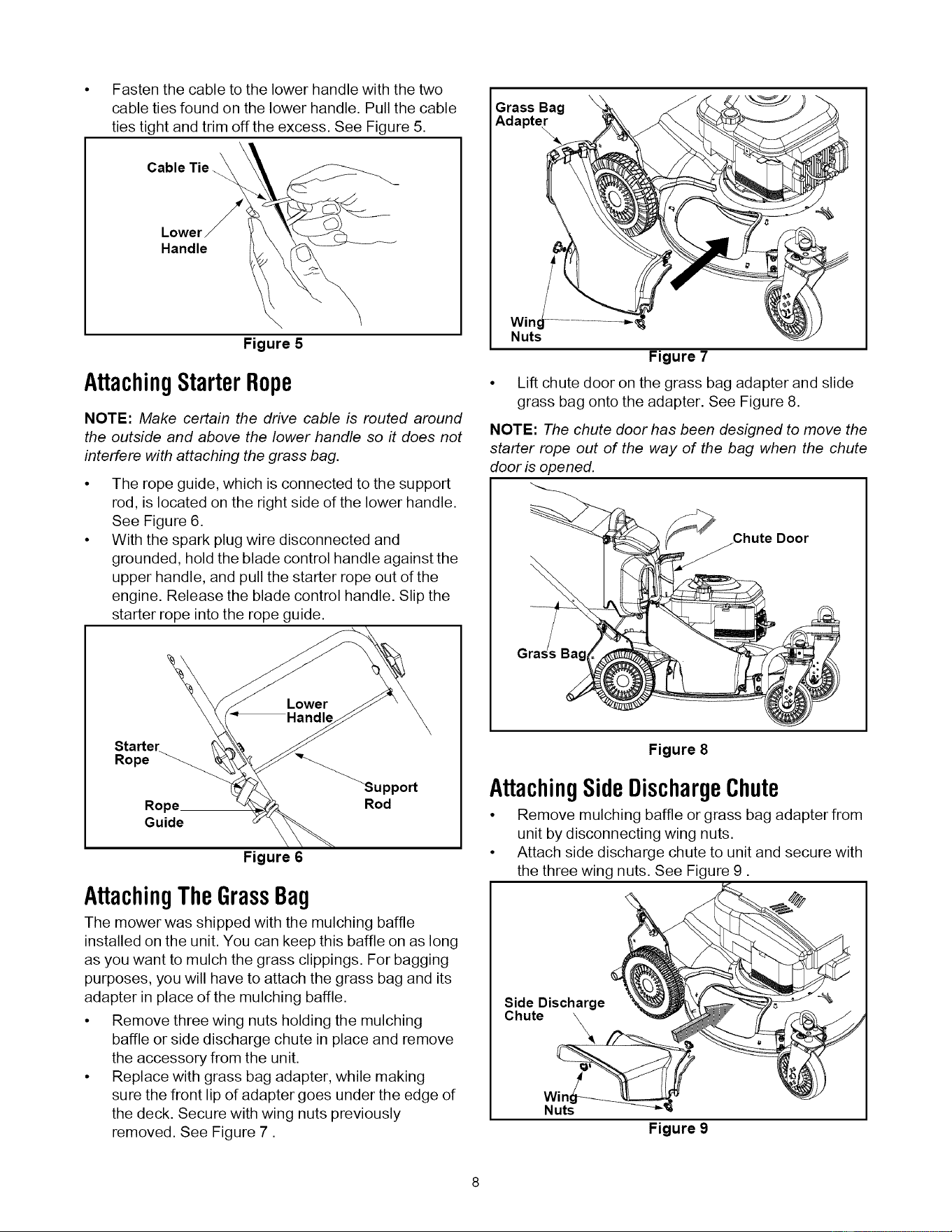 • Fasten the cable to the lower handle with the two cable ties found on the lower handle. Pull the cable ties tight and trim off the excess. See Figure 5.

Cable Tie

Lower Handle

Figure 5

Attaching Starter Rope

NOTE: Make certain the drive cable is routed around the outside and above the lower handle so it does not interfere with attaching the grass bag.

• The rope guide, which is connected to the support rod, is located on the right side of the lower handle. See Figure 6.
• With the spark plug wire disconnected and grounded, hold the blade control handle against the upper handle, and pull the starter rope out of the engine. Release the blade control handle. Slip the starter rope into the rope guide.

Lower Handle

Starter Rope

Support Rod

Rope Guide

Figure 6

Attaching The Grass Bag

The mower was shipped with the mulching baffle installed on the unit. You can keep this baffle on as long as you want to mulch the grass clippings. For bagging purposes, you will have to attach the grass bag and its adapter in place of the mulching baffle.

• Remove three wing nuts holding the mulching baffle or side discharge chute in place and remove the accessory from the unit.
• Replace with grass bag adapter, while making sure the front lip of adapter goes under the edge of the deck. Secure with wing nuts previously removed. See Figure 7 .

Grass Bag Adapter

Wing Nuts

Figure 7

• Lift chute door on the grass bag adapter and slide grass bag onto the adapter. See Figure 8.

NOTE: The chute door has been designed to move the starter rope out of the way of the bag when the chute door is opened.

Chute Door

Grass Bag

Figure 8

Attaching Side Discharge Chute

• Remove mulching baffle or grass bag adapter from unit by disconnecting wing nuts.
• Attach side discharge chute to unit and secure with the three wing nuts. See Figure 9 .

Side Discharge Chute

Wing Nuts

Figure 9

8